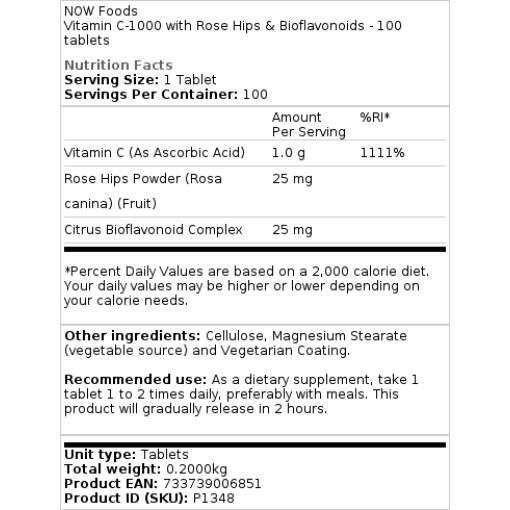 NOW Foods
Vitamin C-1000 with Rose Hips & Bioflavonoids - 100 tablets

Nutrition Facts
Serving Size: 1 Tablet
Servings Per Container: 100

| | Amount Per Serving | %RI* |
|---|---|---|
| Vitamin C (As Ascorbic Acid) | 1.0 g | 1111% |
| Rose Hips Powder (Rosa canina) (Fruit) | 25 mg | |
| Citrus Bioflavonoid Complex | 25 mg | |

*Percent Daily Values are based on a 2,000 calorie diet. Your daily values may be higher or lower depending on your calorie needs.

Other ingredients: Cellulose, Magnesium Stearate (vegetable source) and Vegetarian Coating.

Recommended use: As a dietary supplement, take 1 tablet 1 to 2 times daily, preferably with meals. This product will gradually release in 2 hours.

Unit type: Tablets
Total weight: 0.2000kg
Product EAN: 733739006851
Product ID (SKU): P1348